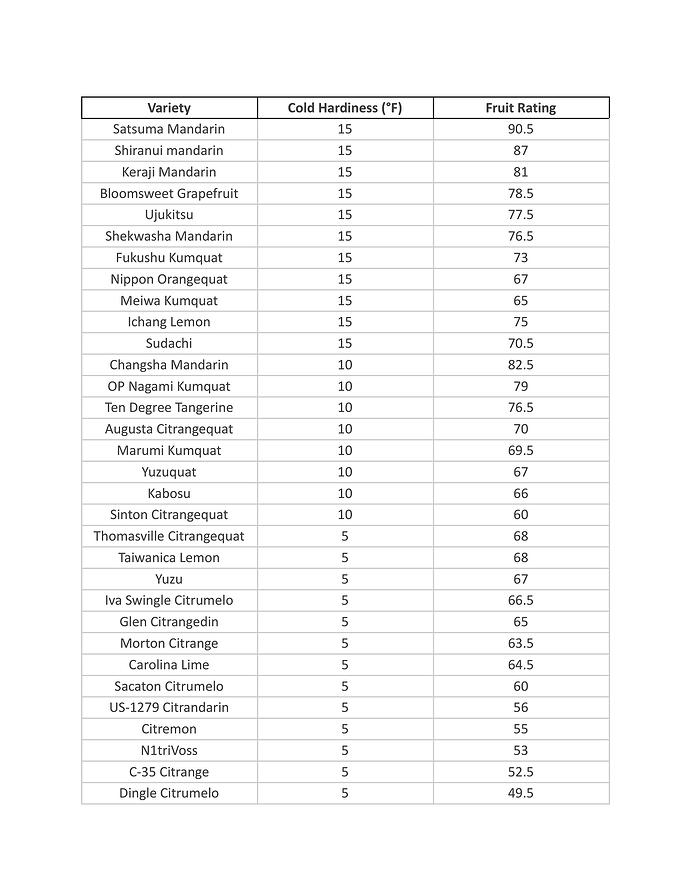 | Variety | Cold Hardiness (°F) | Fruit Rating |
|---|---|---|
| Satsuma Mandarin | 15 | 90.5 |
| Shiranui mandarin | 15 | 87 |
| Keraji Mandarin | 15 | 81 |
| Bloomsweet Grapefruit | 15 | 78.5 |
| Ujukitsu | 15 | 77.5 |
| Shekwasha Mandarin | 15 | 76.5 |
| Fukushu Kumquat | 15 | 73 |
| Nippon Orangequat | 15 | 67 |
| Meiwa Kumquat | 15 | 65 |
| Ichang Lemon | 15 | 75 |
| Sudachi | 15 | 70.5 |
| Changsha Mandarin | 10 | 82.5 |
| OP Nagami Kumquat | 10 | 79 |
| Ten Degree Tangerine | 10 | 76.5 |
| Augusta Citrangequat | 10 | 70 |
| Marumi Kumquat | 10 | 69.5 |
| Yuzuquat | 10 | 67 |
| Kabosu | 10 | 66 |
| Sinton Citrangequat | 10 | 60 |
| Thomasville Citrangequat | 5 | 68 |
| Taiwanica Lemon | 5 | 68 |
| Yuzu | 5 | 67 |
| Iva Swingle Citrumelo | 5 | 66.5 |
| Glen Citrangedin | 5 | 65 |
| Morton Citrange | 5 | 63.5 |
| Carolina Lime | 5 | 64.5 |
| Sacaton Citrumelo | 5 | 60 |
| US-1279 Citrandarin | 5 | 56 |
| Citremon | 5 | 55 |
| N1triVoss | 5 | 53 |
| C-35 Citrange | 5 | 52.5 |
| Dingle Citrumelo | 5 | 49.5 |